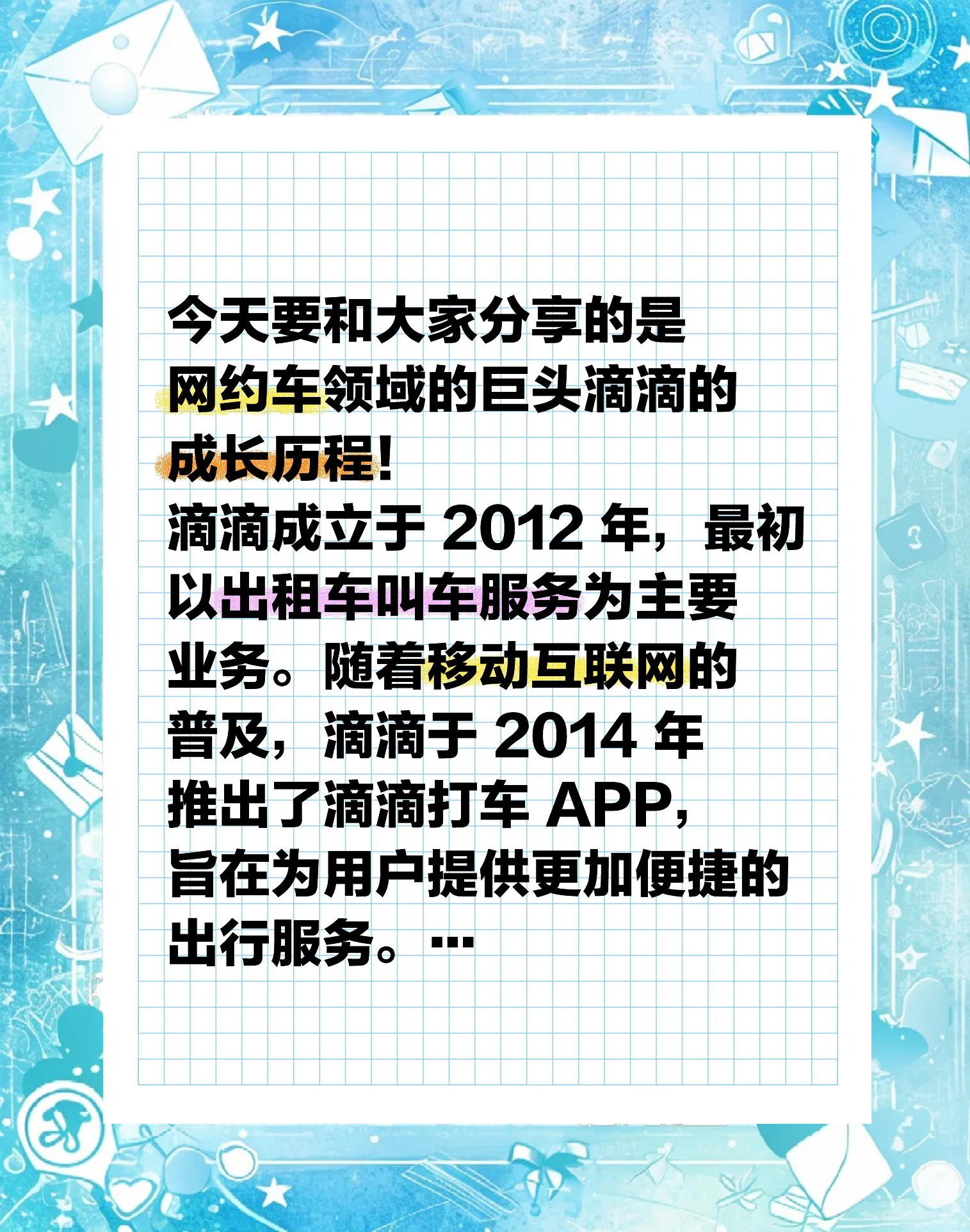 今天要和大家分享的是网约车领域的巨头滴滴的成长历程!
滴滴成立于 2012 年，最初以出租车叫车服务为主要业务。随着移动互联网的普及，滴滴于 2014 年推出了滴滴打车 APP，旨在为用户提供更加便捷的出行服务。…